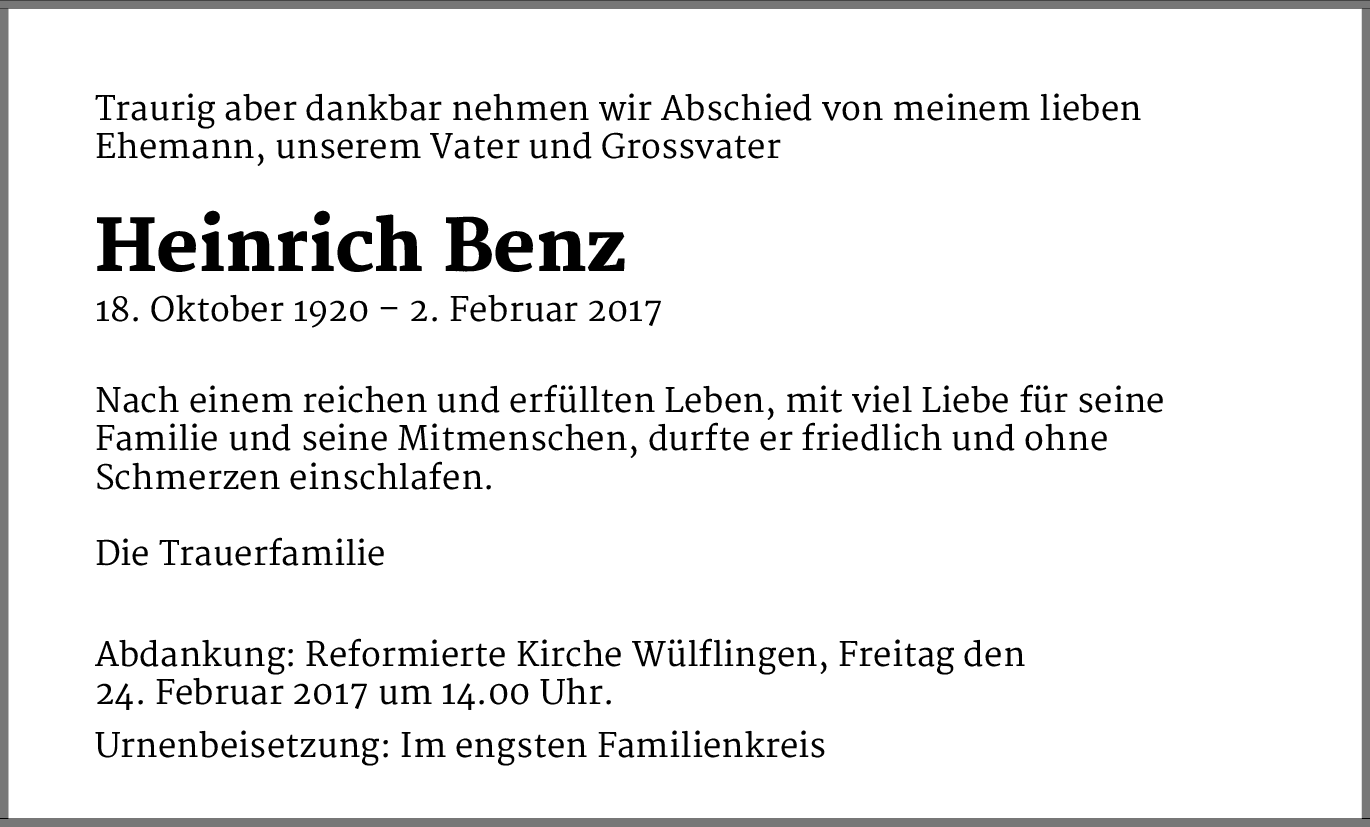 Traurig aber dankbar nehmen wir Abschied von meinem lieben Ehemann, unserem Vater und Grossvater

Heinrich Benz

18. Oktober 1920 – 2. Februar 2017

Nach einem reichen und erfüllten Leben, mit viel Liebe für seine Familie und seine Mitmenschen, durfte er friedlich und ohne Schmerzen einschlafen.

Die Trauerfamilie

Abdankung: Reformierte Kirche Wülflingen, Freitag den 24. Februar 2017 um 14.00 Uhr.

Urnenbeisetzung: Im engsten Familienkreis